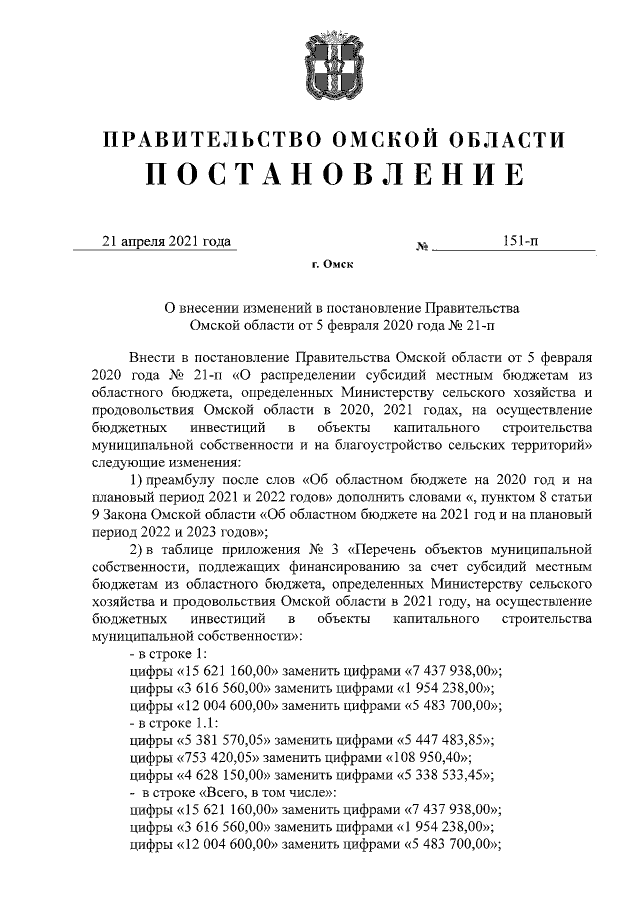 ПРАВИТЕЛЬСТВО ОМСКОЙ ОБЛАСТИ
ПОСТАНОВЛЕНИЕ

21 апреля 2021 года № 151-п

г. Омск

О внесении изменений в постановление Правительства Омской области от 5 февраля 2020 года № 21-п

Внести в постановление Правительства Омской области от 5 февраля 2020 года № 21-п «О распределении субсидий местным бюджетам из областного бюджета, определенных Министерству сельского хозяйства и продовольствия Омской области в 2020, 2021 годах, на осуществление бюджетных инвестиций в объекты капитального строительства муниципальной собственности и на благоустройство сельских территорий» следующие изменения:

1) преамбулу после слов «Об областном бюджете на 2020 год и на плановый период 2021 и 2022 годов» дополнить словами «, пунктом 8 статьи 9 Закона Омской области «Об областном бюджете на 2021 год и на плановый период 2022 и 2023 годов»;

2) в таблице приложения № 3 «Перечень объектов муниципальной собственности, подлежащих финансированию за счет субсидий местным бюджетам из областного бюджета, определенных Министерству сельского хозяйства и продовольствия Омской области в 2021 году, на осуществление бюджетных инвестиций в объекты капитального строительства муниципальной собственности»:

- в строке 1:
цифры «15 621 160,00» заменить цифрами «7 437 938,00»;
цифры «3 616 560,00» заменить цифрами «1 954 238,00»;
цифры «12 004 600,00» заменить цифрами «5 483 700,00»;
- в строке 1.1:
цифры «5 381 570,05» заменить цифрами «5 447 483,85»;
цифры «753 420,05» заменить цифрами «108 950,40»;
цифры «4 628 150,00» заменить цифрами «5 338 533,45»;
- в строке «Всего, в том числе»:
цифры «15 621 160,00» заменить цифрами «7 437 938,00»;
цифры «3 616 560,00» заменить цифрами «1 954 238,00»;
цифры «12 004 600,00» заменить цифрами «5 483 700,00»;